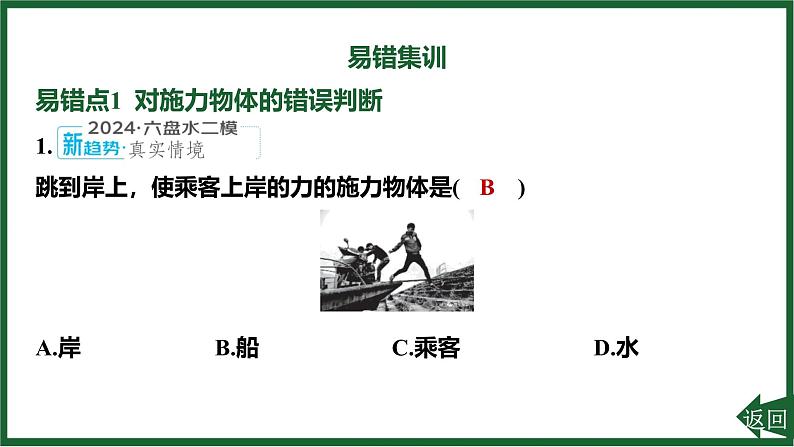 易错集训

易错点1 对施力物体的错误判断

1. 2024·六盘水二模 新趋势·真实情境

跳到岸上，使乘客上岸的力的施力物体是( B )

A.岸 B.船 C.乘客 D.水

返回